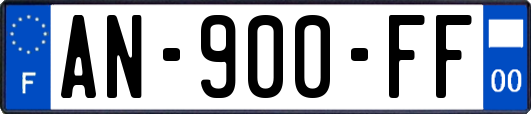 F
AN-900-FF
00